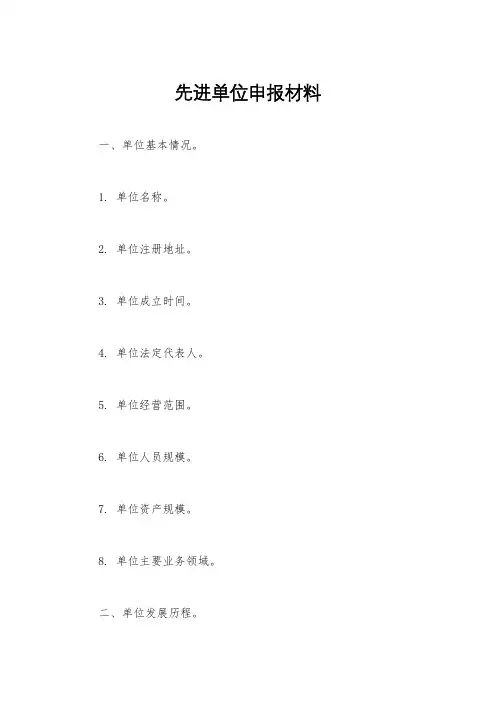 先进单位申报材料

一、单位基本情况。

1.单位名称。

2.单位注册地址。

3.单位成立时间。

4.单位法定代表人。

5.单位经营范围。

6.单位人员规模。

7.单位资产规模。

8.单位主要业务领域。

二、单位发展历程。